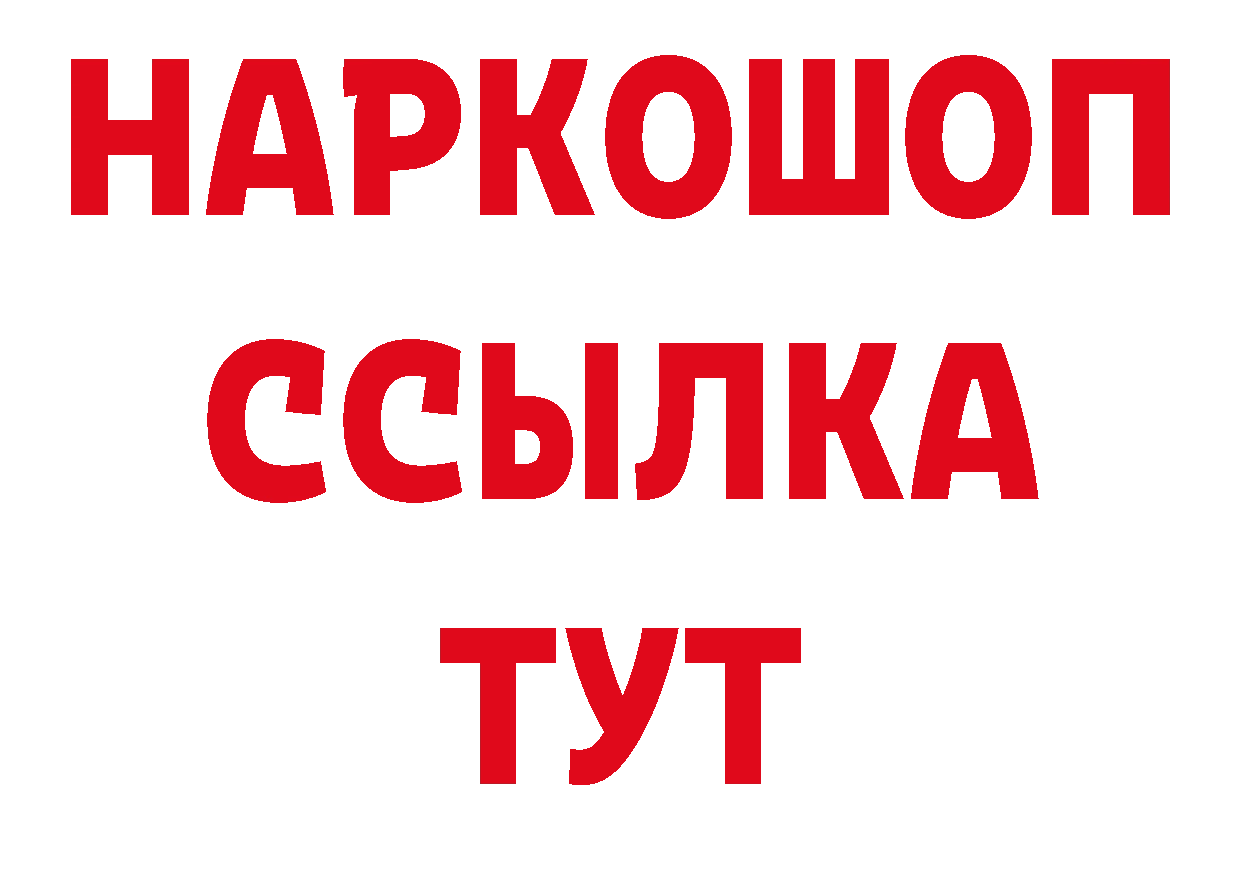 НАРКОШОП
ССЫЛКА
ТУТ